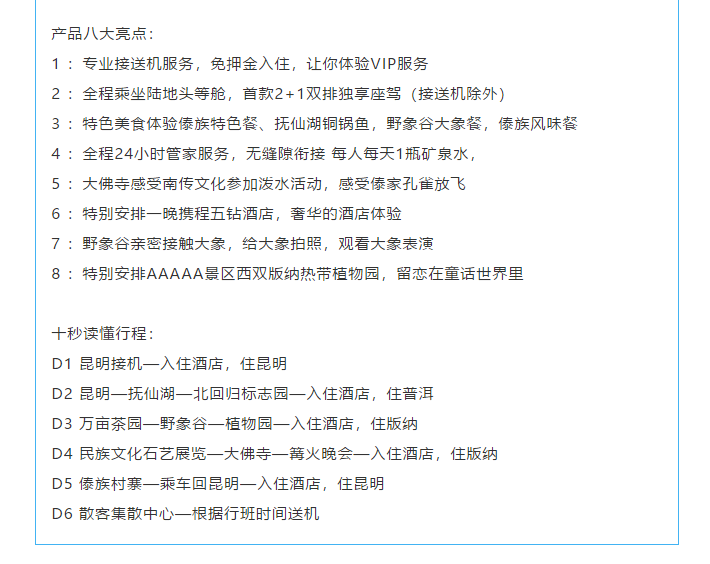 产品八大亮点：

1： 专业接送机服务，免押金入住，让你体验VIP服务

2： 全程乘坐陆地头等舱，首款2+1双排独享座驾（接送机除外）

3： 特色美食体验傣族特色餐、抚仙湖铜锅鱼，野象谷大象餐，傣族风味餐

4： 全程24小时管家服务，无缝隙衔接 每人每天1瓶矿泉水，

5： 大佛寺感受南传文化参加泼水活动，感受傣家孔雀放飞

6： 特别安排一晚携程五钻酒店，奢华的酒店体验

7： 野象谷亲密接触大象，给大象拍照，观看大象表演

8： 特别安排AAAAA景区西双版纳热带植物园，留恋在童话世界里

十秒读懂行程：

D1 昆明接机—入住酒店，住昆明

D2 昆明—抚仙湖—北回归标志园—入住酒店，住普洱

D3 万亩茶园—野象谷—植物园—入住酒店，住版纳

D4 民族文化石艺展览—大佛寺—篝火晚会—入住酒店，住版纳

D5 傣族村寨—乘车回昆明—入住酒店，住昆明

D6 散客集散中心—根据行班时间送机